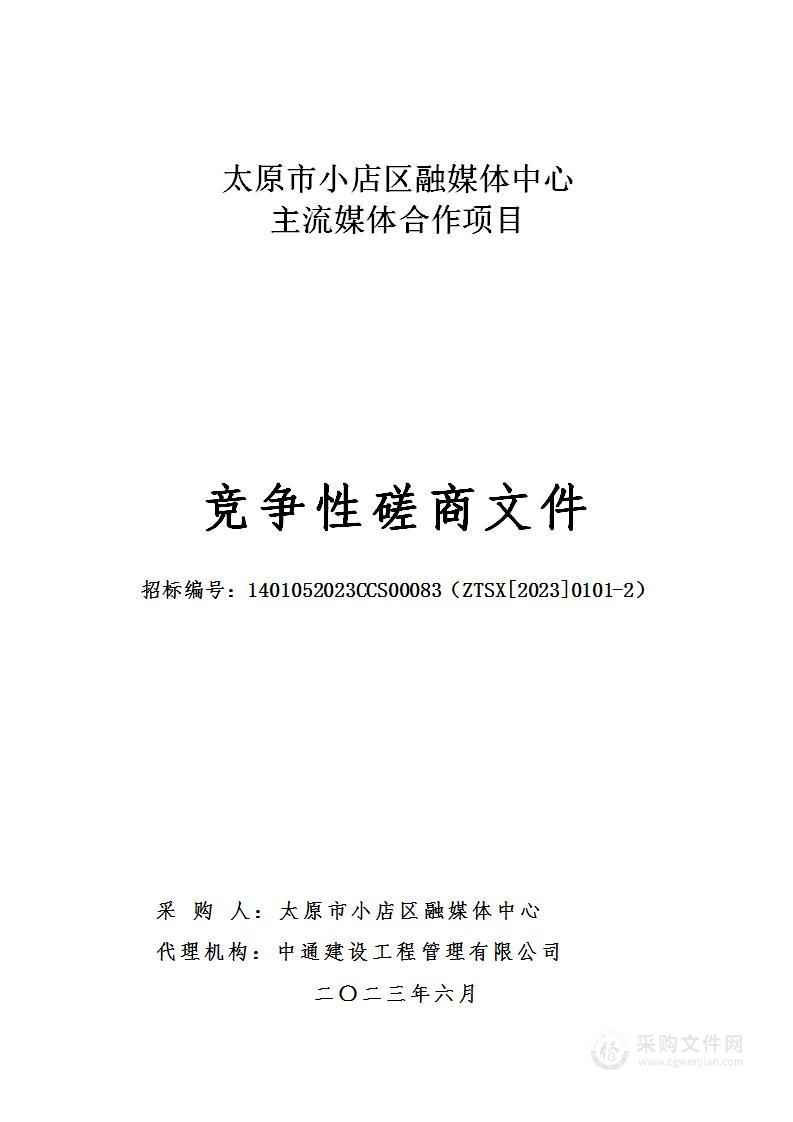 太原市小店区融媒体中心
主流媒体合作项目

竞争性磋商文件

招标编号：1401052023CCS00083（ZTSX[2023]0101-2）

采 购 人：太原市小店区融媒体中心
代理机构：中通建设工程管理有限公司
二〇二三年六月

采购文件网
www.cgwenjian.com